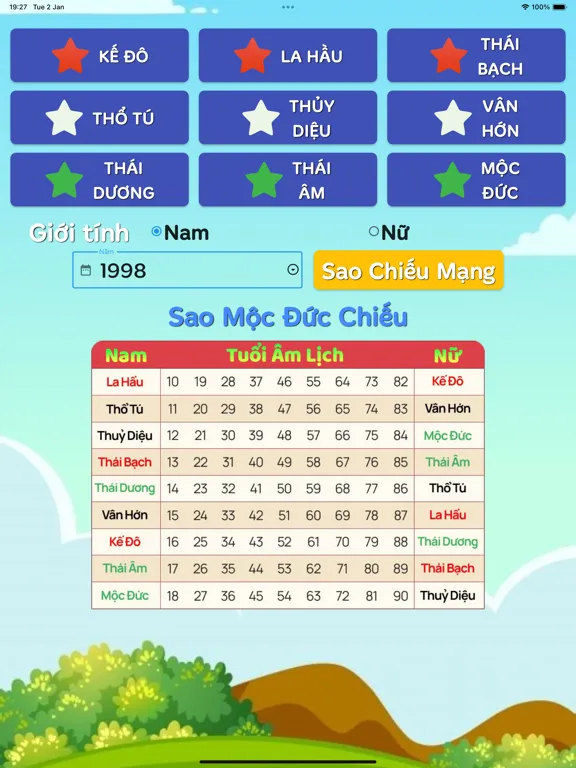 19:27 Tue 2 Jan

100%

KẾ ĐÔ

LA HẦU

THÁI BẠCH

THỔ TÚ

THỦY DIỆU

VÂN HỚN

THÁI DƯƠNG

THÁI ÂM

MỘC ĐỨC

Giới tính Nam Nữ

Năm
1998

Sao Chiếu Mạng

Sao Mộc Đức Chiếu

| Nam | Tuổi Âm Lịch | | | | | | | | | Nữ |
|---|---|---|---|---|---|---|---|---|---|---|
| La Hầu | 10 | 19 | 28 | 37 | 46 | 55 | 64 | 73 | 82 | Kế Đô |
| Thổ Tú | 11 | 20 | 29 | 38 | 47 | 56 | 65 | 74 | 83 | Vân Hớn |
| Thuỷ Diệu | 12 | 21 | 30 | 39 | 48 | 57 | 66 | 75 | 84 | Mộc Đức |
| Thái Bạch | 13 | 22 | 31 | 40 | 49 | 58 | 67 | 76 | 85 | Thái Âm |
| Thái Dương | 14 | 23 | 32 | 41 | 50 | 59 | 68 | 77 | 86 | Thổ Tú |
| Vân Hớn | 15 | 24 | 33 | 42 | 51 | 60 | 69 | 78 | 87 | La Hầu |
| Kế Đô | 16 | 25 | 34 | 43 | 52 | 61 | 70 | 79 | 88 | Thái Dương |
| Thái Âm | 17 | 26 | 35 | 44 | 53 | 62 | 71 | 80 | 89 | Thái Bạch |
| Mộc Đức | 18 | 27 | 36 | 45 | 54 | 63 | 72 | 81 | 90 | Thuỷ Diệu |